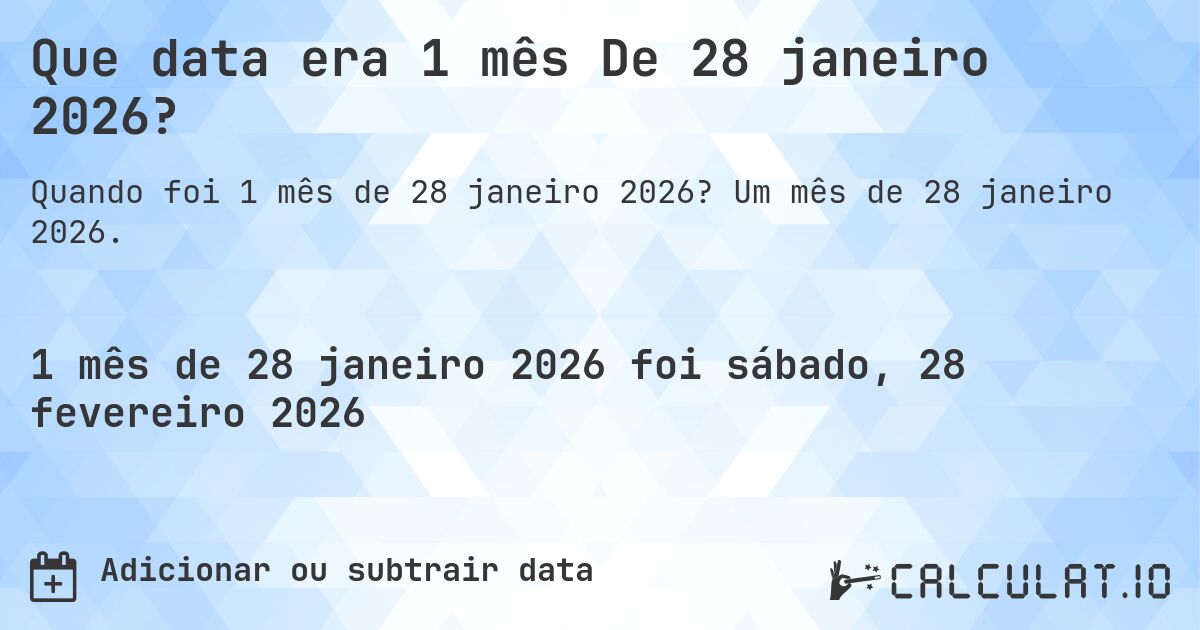 Que data era 1 mês De 28 janeiro 2026?

Quando foi 1 mês de 28 janeiro 2026? Um mês de 28 janeiro 2026.

1 mês de 28 janeiro 2026 foi sábado, 28 fevereiro 2026

Adicionar ou subtrair data

CALCULAT.IO